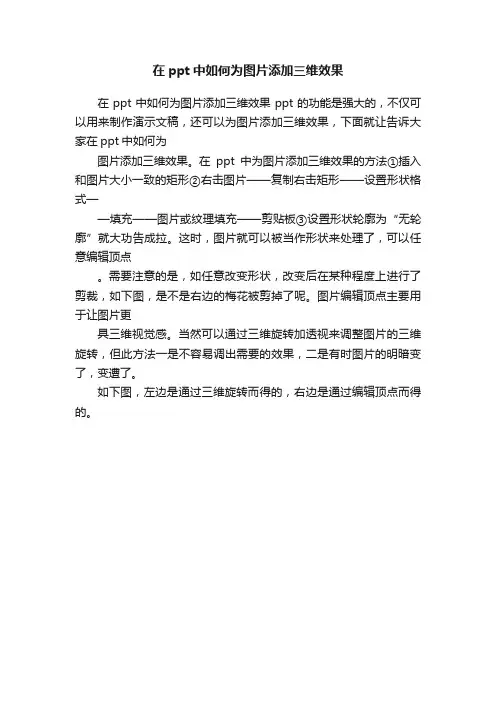 在 ppt 中如何为图片添加三维效果

在 ppt 中如何为图片添加三维效果 ppt 的功能是强大的，不仅可以用来制作演示文稿，还可以为图片添加三维效果，下面就让告诉大家在 ppt 中如何为

图片添加三维效果。在 ppt 中为图片添加三维效果的方法①插入和图片大小一致的矩形②右击图片——复制右击矩形——设置形状格式—

—填充——图片或纹理填充——剪贴板③设置形状轮廓为“无轮廓”就大功告成拉。这时，图片就可以被当作形状来处理了，可以任意编辑顶点

。需要注意的是，如任意改变形状，改变后在某种程度上进行了剪裁，如下图，是不是右边的梅花被剪掉了呢。图片编辑顶点主要用于让图片更

具三维视觉感。当然可以通过三维旋转加透视来调整图片的三维旋转，但此方法一是不容易调出需要的效果，二是有时图片的明暗变了，变遭了。

如下图，左边是通过三维旋转而得的，右边是通过编辑顶点而得的。